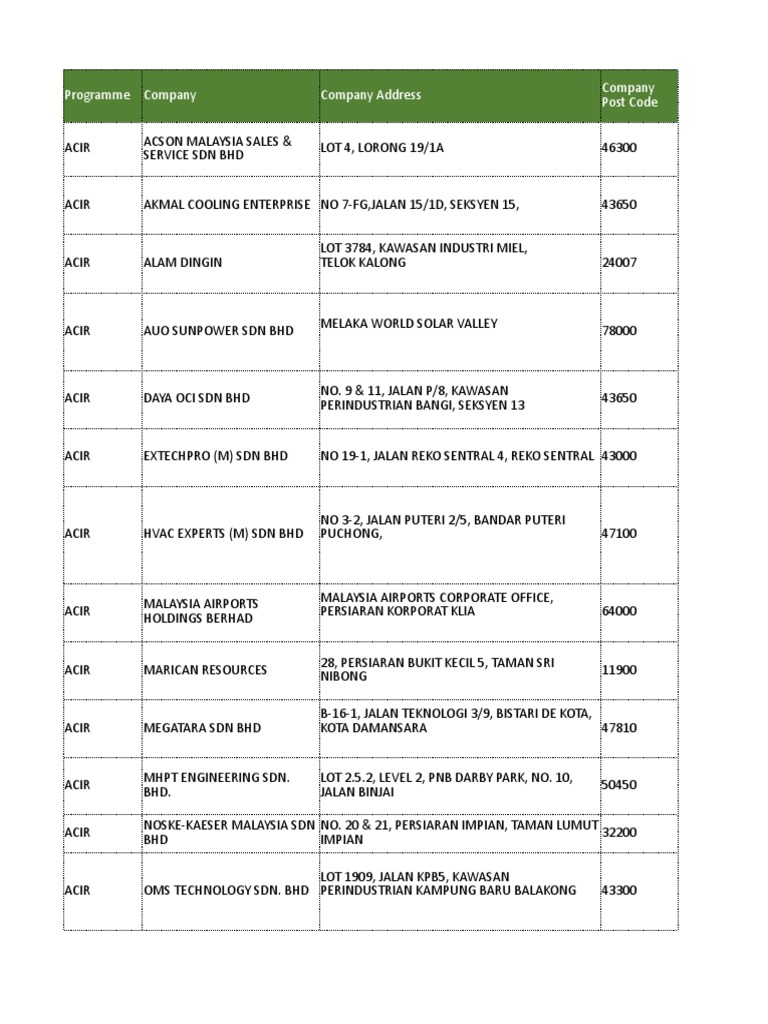 | Programme | Company | Company Address | Company Post Code |
|---|---|---|---|
| ACIR | ACSON MALAYSIA SALES & SERVICE SDN BHD | LOT 4, LORONG 19/1A | 46300 |
| ACIR | AKMAL COOLING ENTERPRISE | NO 7-FG,JALAN 15/1D, SEKSYEN 15, | 43650 |
| ACIR | ALAM DINGIN | LOT 3784, KAWASAN INDUSTRI MIEL, TELOK KALONG | 24007 |
| ACIR | AUO SUNPOWER SDN BHD | MELAKA WORLD SOLAR VALLEY | 78000 |
| ACIR | DAYA OCI SDN BHD | NO. 9 & 11, JALAN P/8, KAWASAN PERINDUSTRIAN BANGI, SEKSYEN 13 | 43650 |
| ACIR | EXTECHPRO (M) SDN BHD | NO 19-1, JALAN REKO SENTRAL 4, REKO SENTRAL | 43000 |
| ACIR | HVAC EXPERTS (M) SDN BHD | NO 3-2, JALAN PUTERI 2/5, BANDAR PUTERI PUCHONG, | 47100 |
| ACIR | MALAYSIA AIRPORTS HOLDINGS BERHAD | MALAYSIA AIRPORTS CORPORATE OFFICE, PERSIARAN KORPORAT KLIA | 64000 |
| ACIR | MARICAN RESOURCES | 28, PERSIARAN BUKIT KECIL 5, TAMAN SRI NIBONG | 11900 |
| ACIR | MEGATARA SDN BHD | B-16-1, JALAN TEKNOLOGI 3/9, BISTARI DE KOTA, KOTA DAMANSARA | 47810 |
| ACIR | MHPT ENGINEERING SDN. BHD. | LOT 2.5.2, LEVEL 2, PNB DARBY PARK, NO. 10, JALAN BINJAI | 50450 |
| ACIR | NOSKE-KAESER MALAYSIA SDN BHD | NO. 20 & 21, PERSIARAN IMPIAN, TAMAN LUMUT IMPIAN | 32200 |
| ACIR | OMS TECHNOLOGY SDN. BHD | LOT 1909, JALAN KPB5, KAWASAN PERINDUSTRIAN KAMPUNG BARU BALAKONG | 43300 |